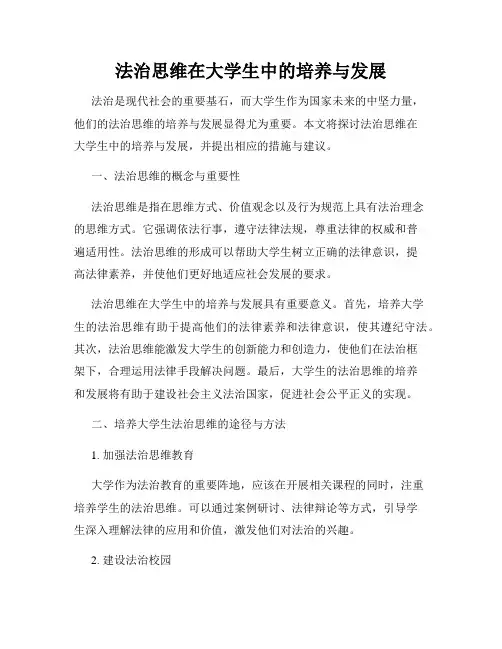 法治思维在大学生中的培养与发展

法治是现代社会的重要基石，而大学生作为国家未来的中坚力量，他们的法治思维的培养与发展显得尤为重要。本文将探讨法治思维在大学生中的培养与发展，并提出相应的措施与建议。

一、法治思维的概念与重要性

法治思维是指在思维方式、价值观念以及行为规范上具有法治理念的思维方式。它强调依法行事，遵守法律法规，尊重法律的权威和普遍适用性。法治思维的形成可以帮助大学生树立正确的法律意识，提高法律素养，并使他们更好地适应社会发展的要求。

法治思维在大学生中的培养与发展具有重要意义。首先，培养大学生的法治思维有助于提高他们的法律素养和法律意识，使其遵纪守法。其次，法治思维能激发大学生的创新能力和创造力，使他们在法治框架下，合理运用法律手段解决问题。最后，大学生的法治思维的培养和发展将有助于建设社会主义法治国家，促进社会公平正义的实现。

二、培养大学生法治思维的途径与方法

1. 加强法治思维教育

大学作为法治教育的重要阵地，应该在开展相关课程的同时，注重培养学生的法治思维。可以通过案例研讨、法律辩论等方式，引导学生深入理解法律的应用和价值，激发他们对法治的兴趣。

2. 建设法治校园